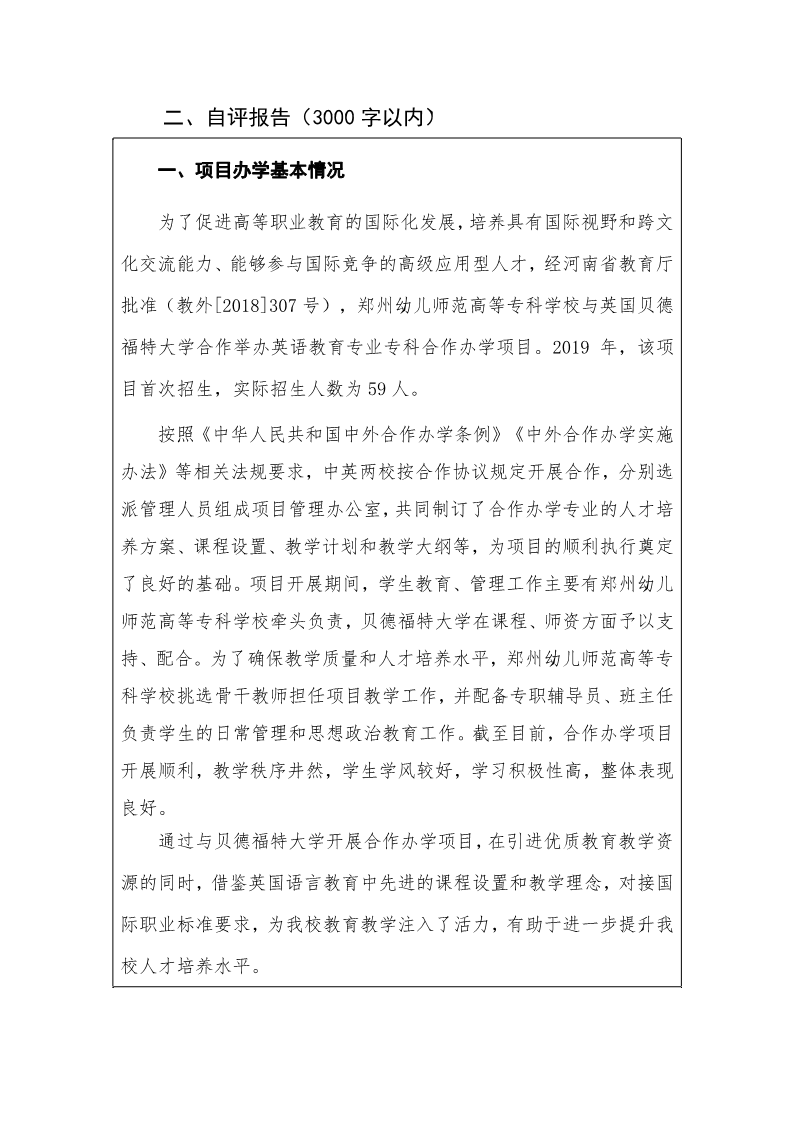 二、自评报告（3000 字以内）

一、项目办学基本情况

为了促进高等职业教育的国际化发展，培养具有国际视野和跨文化交流能力、能够参与国际竞争的高级应用型人才，经河南省教育厅批准（教外[2018]307 号），郑州幼儿师范高等专科学校与英国贝德福特大学合作举办英语教育专业专科合作办学项目。2019 年，该项目首次招生，实际招生人数为 59 人。

按照《中华人民共和国中外合作办学条例》《中外合作办学实施办法》等相关法规要求，中英两校按合作协议规定开展合作，分别选派管理人员组成项目管理办公室，共同制订了合作办学专业的人才培养方案、课程设置、教学计划和教学大纲等，为项目的顺利执行奠定了良好的基础。项目开展期间，学生教育、管理工作主要有郑州幼儿师范高等专科学校牵头负责，贝德福特大学在课程、师资方面予以支持、配合。为了确保教学质量和人才培养水平，郑州幼儿师范高等专科学校挑选骨干教师担任项目教学工作，并配备专职辅导员、班主任负责学生的日常管理和思想政治教育工作。截至目前，合作办学项目开展顺利，教学秩序井然，学生学风较好，学习积极性高，整体表现良好。

通过与贝德福特大学开展合作办学项目，在引进优质教育教学资源的同时，借鉴英国语言教育中先进的课程设置和教学理念，对接国际职业标准要求，为我校教育教学注入了活力，有助于进一步提升我校人才培养水平。